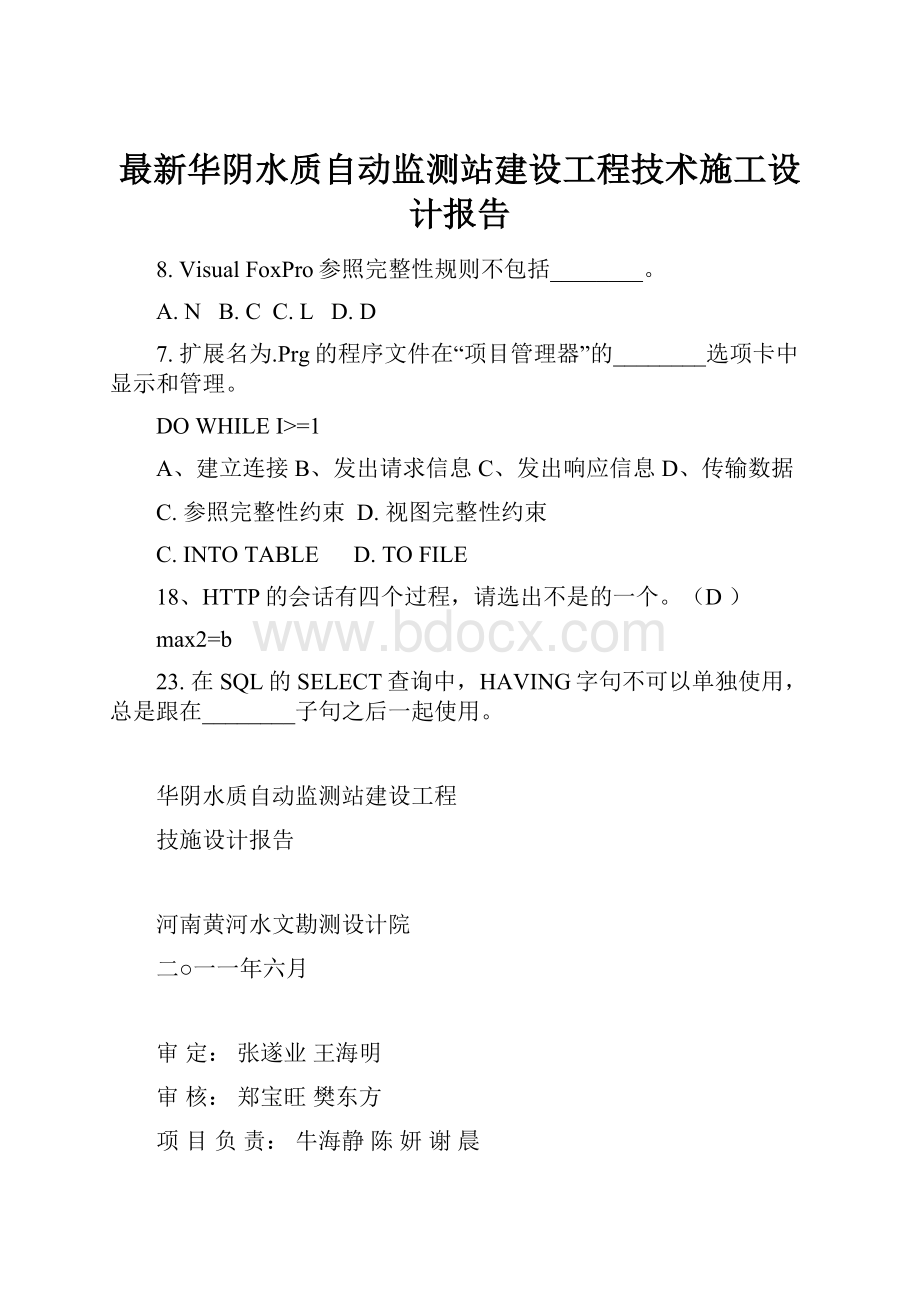 最新华阴水质自动监测站建设工程技术施工设计报告

8. Visual FoxPro 参照完整性规则不包括________。

A. N B. C C. L D. D

7. 扩展名为.Prg 的程序文件在“项目管理器”的________选项卡中显示和管理。

DO WHILE I>=1

A、建立连接 B、发出请求信息 C、发出响应信息 D、传输数据

C. 参照完整性约束 D. 视图完整性约束

C. INTO TABLE D. TO FILE

18、HTTP 的会话有四个过程，请选出不是的一个。（D ）

max2=b

www.bdocx.com

23. 在 SQL 的 SELECT 查询中，HAVING 字句不可以单独使用，总是跟在________子句之后一起使用。

华阴水质自动监测站建设工程

技施设计报告

河南黄河水文勘测设计院

二○一一年六月

审 定： 张遂业 王海明

审 核： 郑宝旺 樊东方

项 目 负 责： 牛海静 陈 妍 谢 晨